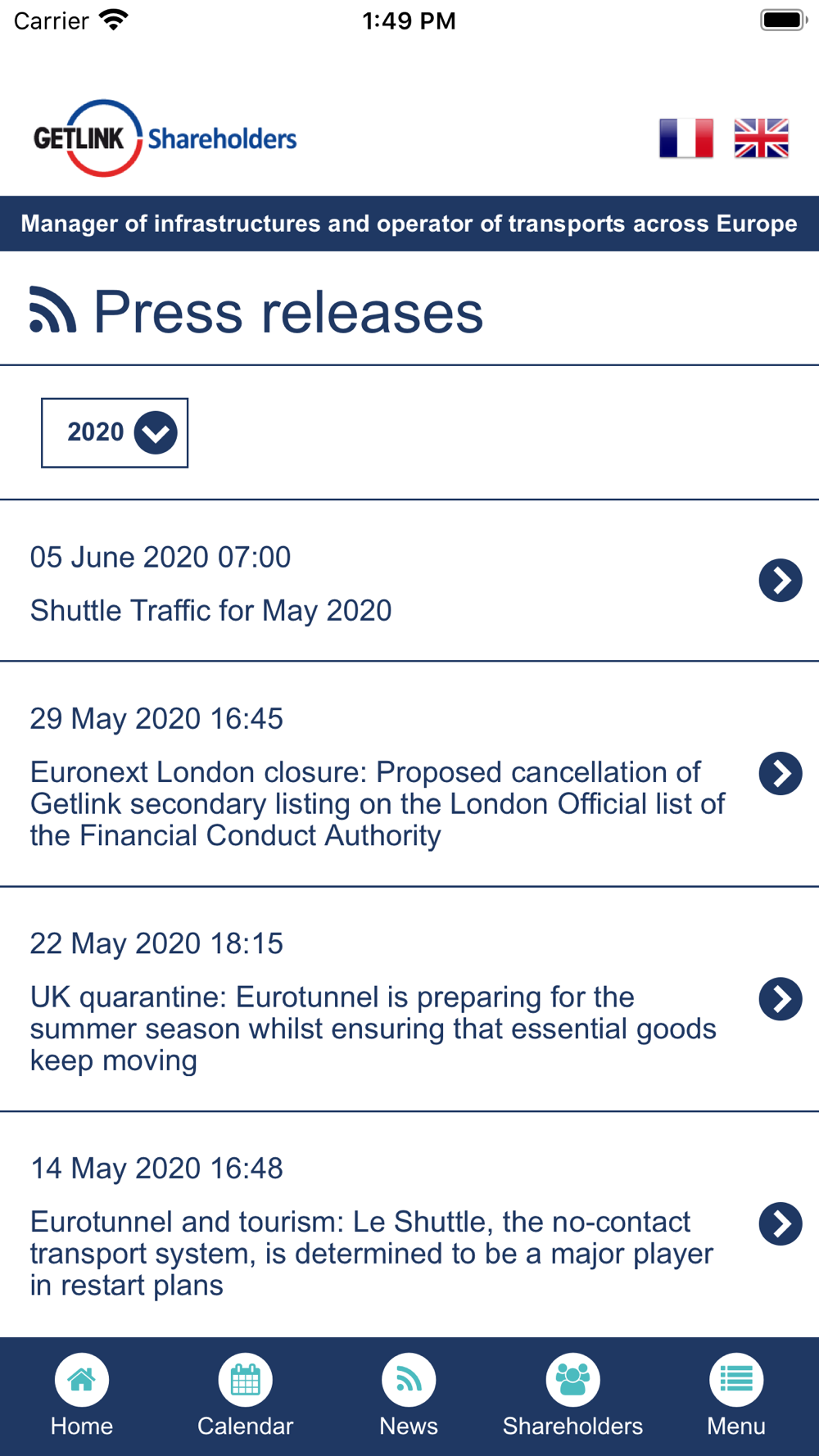 Carrier 1:49 PM

GETLINK Shareholders

Manager of infrastructures and operator of transports across Europe

Press releases

2020

05 June 2020 07:00

Shuttle Traffic for May 2020

29 May 2020 16:45

Euronext London closure: Proposed cancellation of Getlink secondary listing on the London Official list of the Financial Conduct Authority

22 May 2020 18:15

UK quarantine: Eurotunnel is preparing for the summer season whilst ensuring that essential goods keep moving

14 May 2020 16:48

Eurotunnel and tourism: Le Shuttle, the no-contact transport system, is determined to be a major player in restart plans

Home Calendar News Shareholders Menu